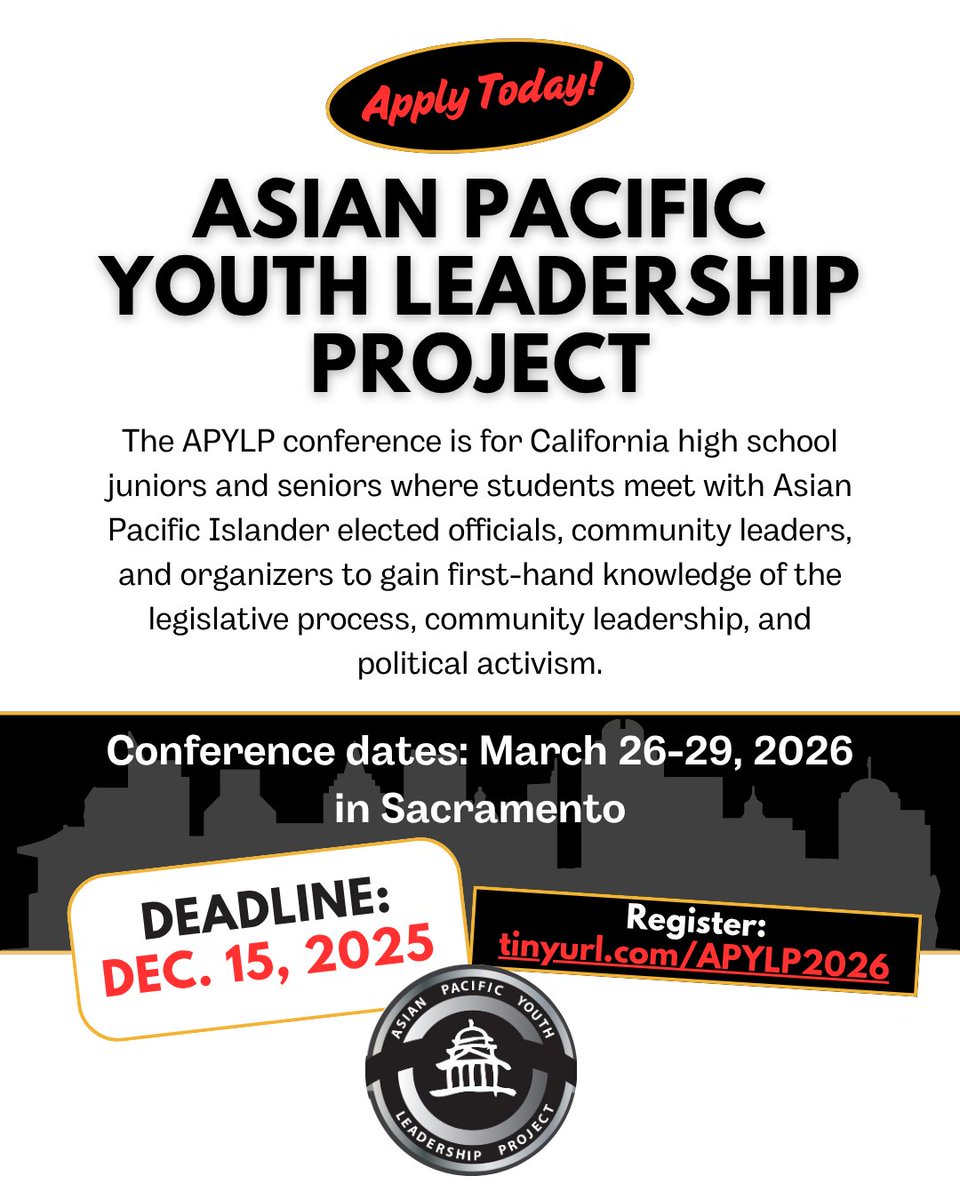 Apply Today!

ASIAN PACIFIC YOUTH LEADERSHIP PROJECT

The APYLP conference is for California high school juniors and seniors where students meet with Asian Pacific Islander elected officials, community leaders, and organizers to gain first-hand knowledge of the legislative process, community leadership, and political activism.

Conference dates: March 26-29, 2026 in Sacramento

DEADLINE:
DEC. 15, 2025

Register:
tinyurl.com/APYLP2026

ASIAN PACIFIC YOUTH
LEADERSHIP PROJECT